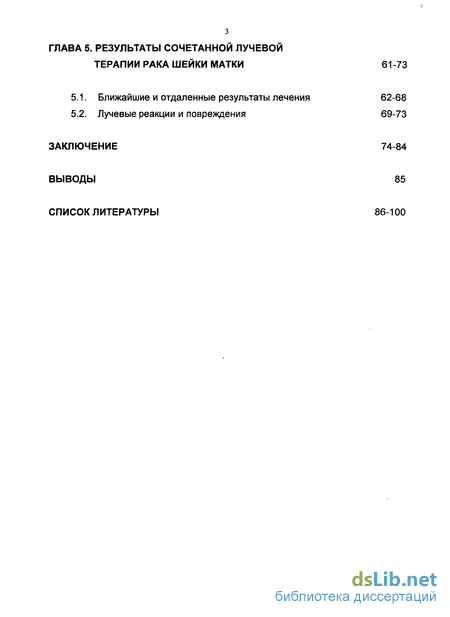 3

ГЛАВА 5. РЕЗУЛЬТАТЫ СОЧЕТАННОЙ ЛУЧЕВОЙ ТЕРАПИИ РАКА ШЕЙКИ МАТКИ 61-73

5.1. Ближайшие и отдаленные результаты лечения 62-68

5.2. Лучевые реакции и повреждения 69-73

ЗАКЛЮЧЕНИЕ 74-84

ВЫВОДЫ 85

СПИСОК ЛИТЕРАТУРЫ 86-100

dsLib.net
библиотека диссертаций